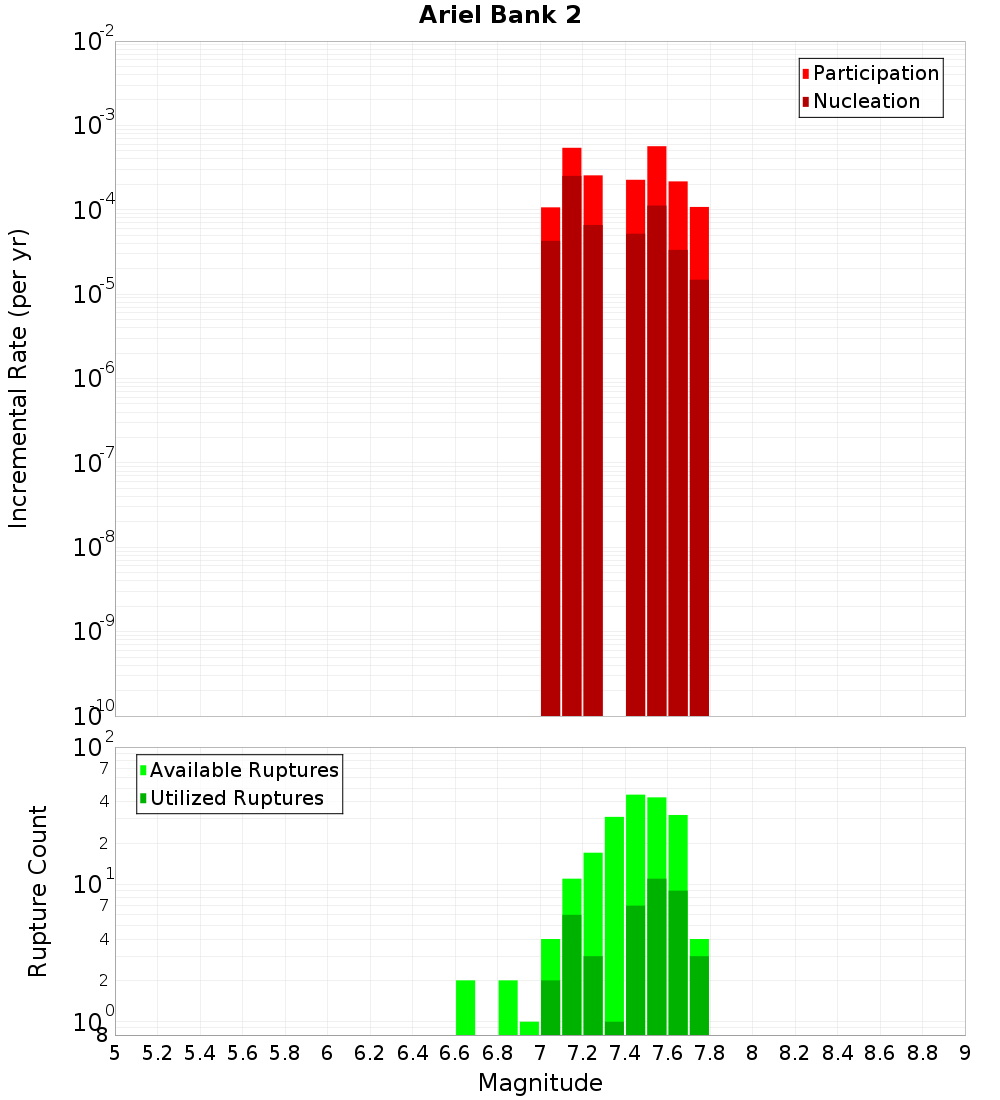 Ariel Bank 2

Participation
Nucleation

Incremental Rate (per yr)

$10^{-2}$
$10^{-3}$
$10^{-4}$
$10^{-5}$
$10^{-6}$
$10^{-7}$
$10^{-8}$
$10^{-9}$
$10^{-10}$

Available Ruptures
Utilized Ruptures

Rupture Count

$10^{2}$
7
4
2
$10^{1}$
7
4
2
$10^{0}$
8

5 5.2 5.4 5.6 5.8 6 6.2 6.4 6.6 6.8 7 7.2 7.4 7.6 7.8 8 8.2 8.4 8.6 8.8 9

Magnitude